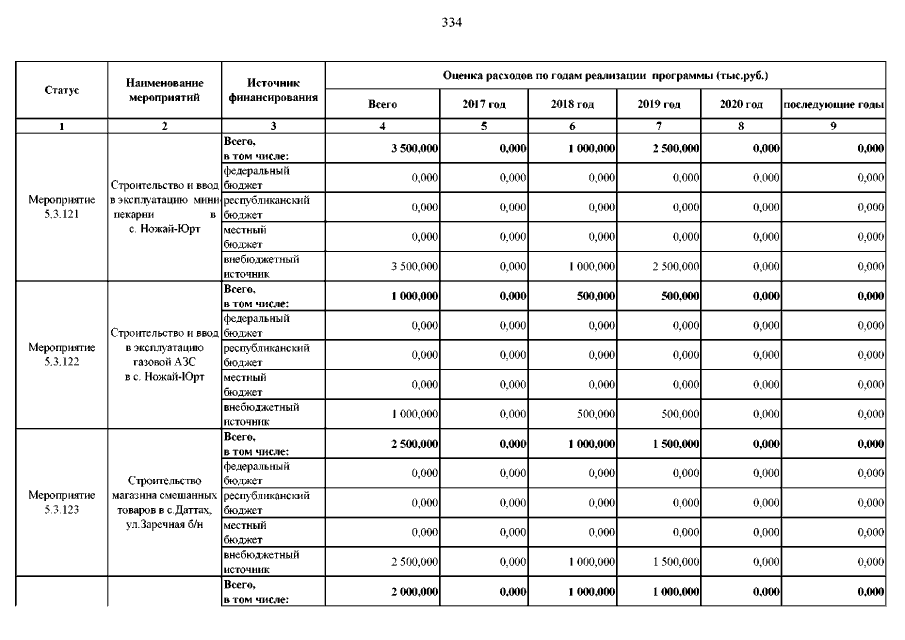 334

| Статус | Наименование мероприятий | Источник финансирования | Оценка расходов по годам реализации программы (тыс.руб.) | | | | | |
|---|---|---|---|---|---|---|---|---|
| | | | Всего | 2017 год | 2018 год | 2019 год | 2020 год | последующие годы |
| 1 | 2 | 3 | 4 | 5 | 6 | 7 | 8 | 9 |
| Мероприятие 5.3.121 | Строительство и ввод в эксплуатацию мини-пекарни в с. Ножай-Юрт | Всего, в том числе: | 3 500,000 | 0,000 | 1 000,000 | 2 500,000 | 0,000 | 0,000 |
| | | федеральный бюджет | 0,000 | 0,000 | 0,000 | 0,000 | 0,000 | 0,000 |
| | | республиканский бюджет | 0,000 | 0,000 | 0,000 | 0,000 | 0,000 | 0,000 |
| | | местный бюджет | 0,000 | 0,000 | 0,000 | 0,000 | 0,000 | 0,000 |
| | | внебюджетный источник | 3 500,000 | 0,000 | 1 000,000 | 2 500,000 | 0,000 | 0,000 |
| Мероприятие 5.3.122 | Строительство и ввод в эксплуатацию газовой АЗС в с. Ножай-Юрт | Всего, в том числе: | 1 000,000 | 0,000 | 500,000 | 500,000 | 0,000 | 0,000 |
| | | федеральный бюджет | 0,000 | 0,000 | 0,000 | 0,000 | 0,000 | 0,000 |
| | | республиканский бюджет | 0,000 | 0,000 | 0,000 | 0,000 | 0,000 | 0,000 |
| | | местный бюджет | 0,000 | 0,000 | 0,000 | 0,000 | 0,000 | 0,000 |
| | | внебюджетный источник | 1 000,000 | 0,000 | 500,000 | 500,000 | 0,000 | 0,000 |
| Мероприятие 5.3.123 | Строительство магазина смешанных товаров в с.Даттах, ул.Заречная б/н | Всего, в том числе: | 2 500,000 | 0,000 | 1 000,000 | 1 500,000 | 0,000 | 0,000 |
| | | федеральный бюджет | 0,000 | 0,000 | 0,000 | 0,000 | 0,000 | 0,000 |
| | | республиканский бюджет | 0,000 | 0,000 | 0,000 | 0,000 | 0,000 | 0,000 |
| | | местный бюджет | 0,000 | 0,000 | 0,000 | 0,000 | 0,000 | 0,000 |
| | | внебюджетный источник | 2 500,000 | 0,000 | 1 000,000 | 1 500,000 | 0,000 | 0,000 |
| | | Всего, в том числе: | 2 000,000 | 0,000 | 1 000,000 | 1 000,000 | 0,000 | 0,000 |